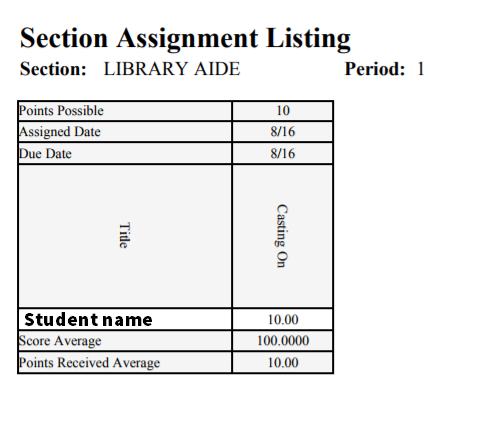 Section Assignment Listing

Section: LIBRARY AIDE Period: 1

| Points Possible | 10 |
|---|---|
| Assigned Date | 8/16 |
| Due Date | 8/16 |
| Title | Casting On |
| Student name | 10.00 |
| Score Average | 100.0000 |
| Points Received Average | 10.00 |